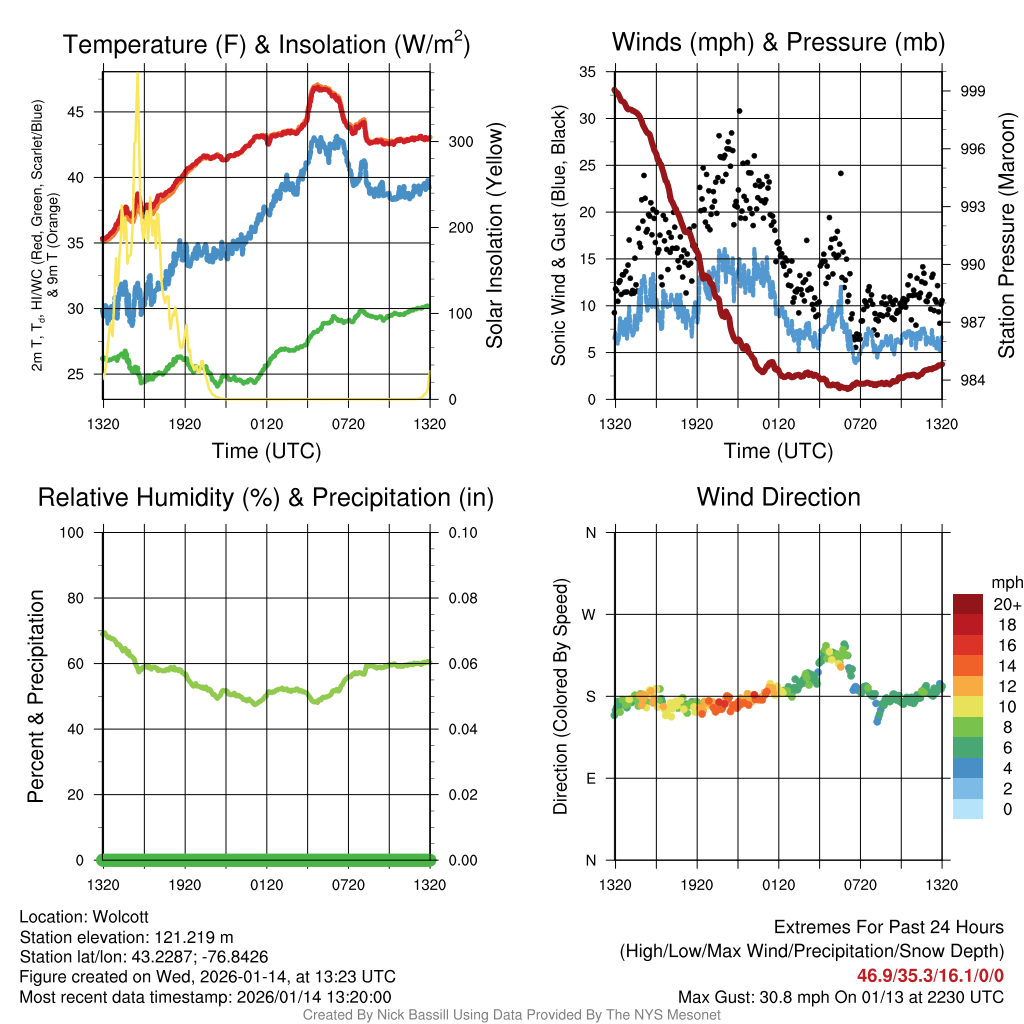 Temperature (F) & Insolation (W/m$^2$)

2m T, T$_d$, HI/WC (Red, Green, Scarlet/Blue) & 9m T (Orange)

45
40
35
30
25

300
200
100
0

Solar Insolation (Yellow)

1320 1920 0120 0720 1320

Time (UTC)

Winds (mph) & Pressure (mb)

Sonic Wind & Gust (Blue, Black)

35
30
25
20
15
10
5
0

999
996
993
990
987
984

Station Pressure (Maroon)

1320 1920 0120 0720 1320

Time (UTC)

Relative Humidity (%) & Precipitation (in)

Percent & Precipitation

100
80
60
40
20
0

0.10
0.08
0.06
0.04
0.02
0.00

1320 1920 0120 0720 1320

Wind Direction

Direction (Colored By Speed)

N
W
S
E
N

mph
20+
18
16
14
12
10
8
6
4
2
0

1320 1920 0120 0720 1320

Location: Wolcott
Station elevation: 121.219 m
Station lat/lon: 43.2287; -76.8426
Figure created on Wed, 2026-01-14, at 13:23 UTC
Most recent data timestamp: 2026/01/14 13:20:00

Extremes For Past 24 Hours
(High/Low/Max Wind/Precipitation/Snow Depth)
46.9/35.3/16.1/0/0
Max Gust: 30.8 mph On 01/13 at 2230 UTC

Created By Nick Bassill Using Data Provided By The NYS Mesonet